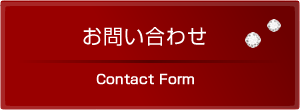 お問い合わせ

Contact Form